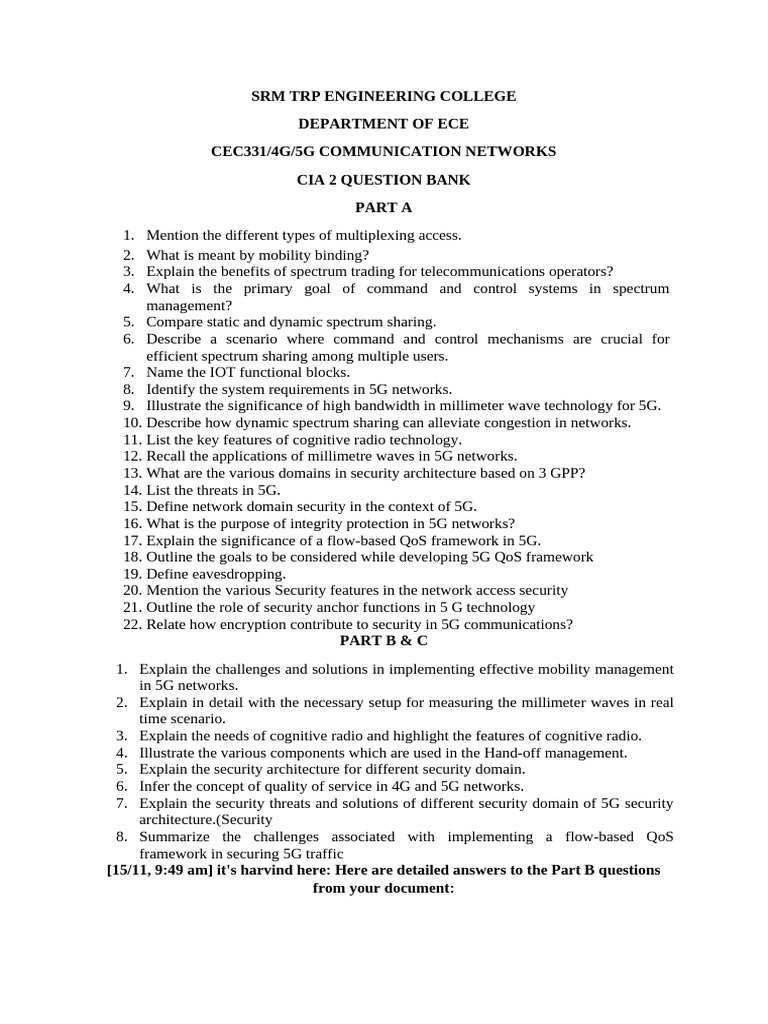 SRM TRP ENGINEERING COLLEGE

DEPARTMENT OF ECE

CEC331/4G/5G COMMUNICATION NETWORKS

CIA 2 QUESTION BANK

PART A

1. Mention the different types of multiplexing access.
2. What is meant by mobility binding?
3. Explain the benefits of spectrum trading for telecommunications operators?
4. What is the primary goal of command and control systems in spectrum management?
5. Compare static and dynamic spectrum sharing.
6. Describe a scenario where command and control mechanisms are crucial for efficient spectrum sharing among multiple users.
7. Name the IOT functional blocks.
8. Identify the system requirements in 5G networks.
9. Illustrate the significance of high bandwidth in millimeter wave technology for 5G.
10. Describe how dynamic spectrum sharing can alleviate congestion in networks.
11. List the key features of cognitive radio technology.
12. Recall the applications of millimetre waves in 5G networks.
13. What are the various domains in security architecture based on 3 GPP?
14. List the threats in 5G.
15. Define network domain security in the context of 5G.
16. What is the purpose of integrity protection in 5G networks?
17. Explain the significance of a flow-based QoS framework in 5G.
18. Outline the goals to be considered while developing 5G QoS framework
19. Define eavesdropping.
20. Mention the various Security features in the network access security
21. Outline the role of security anchor functions in 5 G technology
22. Relate how encryption contribute to security in 5G communications?

PART B & C

1. Explain the challenges and solutions in implementing effective mobility management in 5G networks.
2. Explain in detail with the necessary setup for measuring the millimeter waves in real time scenario.
3. Explain the needs of cognitive radio and highlight the features of cognitive radio.
4. Illustrate the various components which are used in the Hand-off management.
5. Explain the security architecture for different security domain.
6. Infer the concept of quality of service in 4G and 5G networks.
7. Explain the security threats and solutions of different security domain of 5G security architecture.(Security
8. Summarize the challenges associated with implementing a flow-based QoS framework in securing 5G traffic

[15/11, 9:49 am] it's harvind here: Here are detailed answers to the Part B questions from your document: